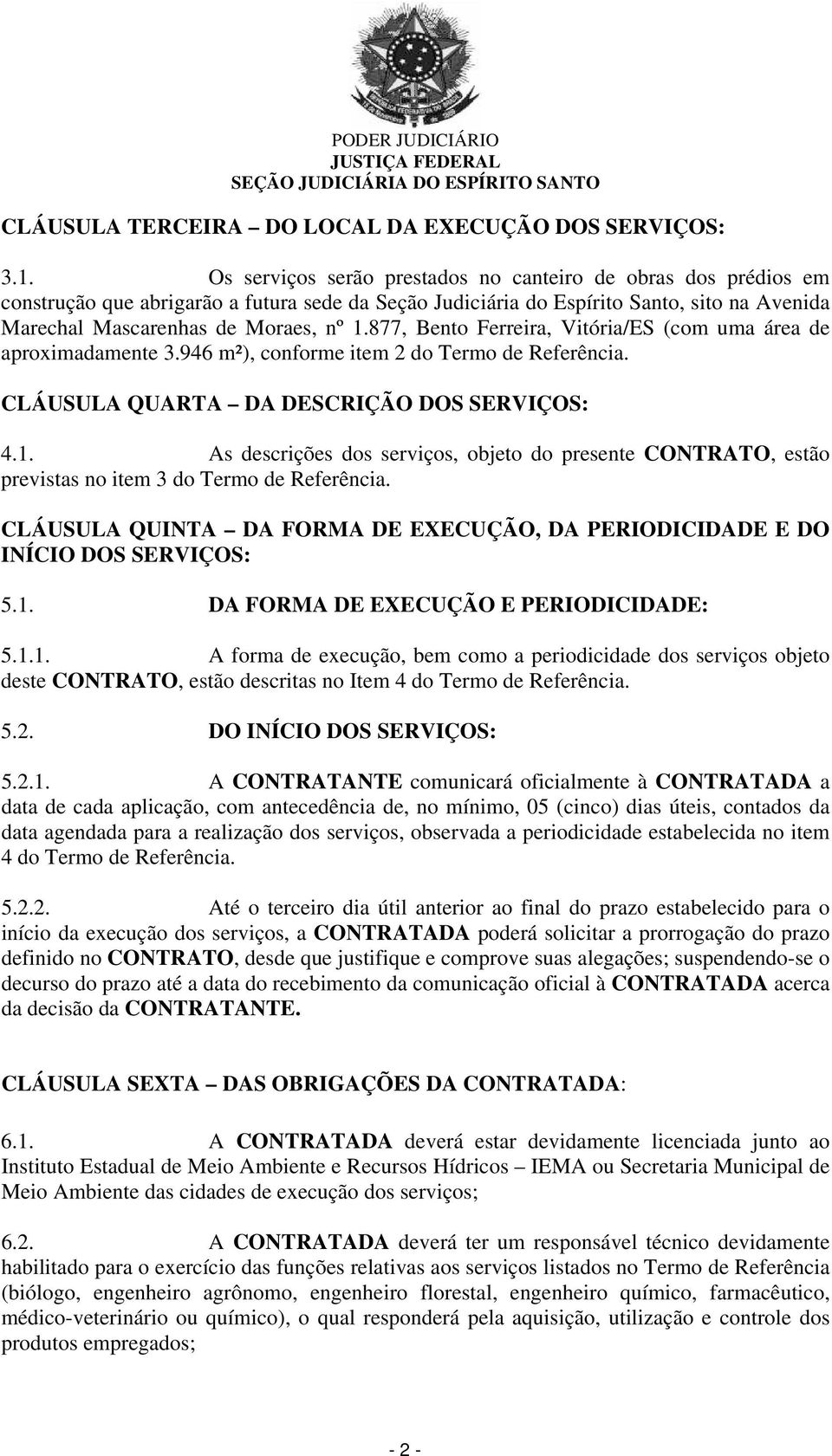 PODER JUDICIÁRIO
JUSTIÇA FEDERAL
SEÇÃO JUDICIÁRIA DO ESPÍRITO SANTO

CLÁUSULA TERCEIRA – DO LOCAL DA EXECUÇÃO DOS SERVIÇOS:

3.1. Os serviços serão prestados no canteiro de obras dos prédios em construção que abrigarão a futura sede da Seção Judiciária do Espírito Santo, sito na Avenida Marechal Mascarenhas de Moraes, nº 1.877, Bento Ferreira, Vitória/ES (com uma área de aproximadamente 3.946 m²), conforme item 2 do Termo de Referência.

CLÁUSULA QUARTA – DA DESCRIÇÃO DOS SERVIÇOS:

4.1. As descrições dos serviços, objeto do presente CONTRATO, estão previstas no item 3 do Termo de Referência.

CLÁUSULA QUINTA – DA FORMA DE EXECUÇÃO, DA PERIODICIDADE E DO INÍCIO DOS SERVIÇOS:

5.1. DA FORMA DE EXECUÇÃO E PERIODICIDADE:

5.1.1. A forma de execução, bem como a periodicidade dos serviços objeto deste CONTRATO, estão descritas no Item 4 do Termo de Referência.

5.2. DO INÍCIO DOS SERVIÇOS:

5.2.1. A CONTRATANTE comunicará oficialmente à CONTRATADA a data de cada aplicação, com antecedência de, no mínimo, 05 (cinco) dias úteis, contados da data agendada para a realização dos serviços, observada a periodicidade estabelecida no item 4 do Termo de Referência.

5.2.2. Até o terceiro dia útil anterior ao final do prazo estabelecido para o início da execução dos serviços, a CONTRATADA poderá solicitar a prorrogação do prazo definido no CONTRATO, desde que justifique e comprove suas alegações; suspendendo-se o decurso do prazo até a data do recebimento da comunicação oficial à CONTRATADA acerca da decisão da CONTRATANTE.

CLÁUSULA SEXTA – DAS OBRIGAÇÕES DA CONTRATADA:

6.1. A CONTRATADA deverá estar devidamente licenciada junto ao Instituto Estadual de Meio Ambiente e Recursos Hídricos – IEMA ou Secretaria Municipal de Meio Ambiente das cidades de execução dos serviços;

6.2. A CONTRATADA deverá ter um responsável técnico devidamente habilitado para o exercício das funções relativas aos serviços listados no Termo de Referência (biólogo, engenheiro agrônomo, engenheiro florestal, engenheiro químico, farmacêutico, médico-veterinário ou químico), o qual responderá pela aquisição, utilização e controle dos produtos empregados;

- 2 -